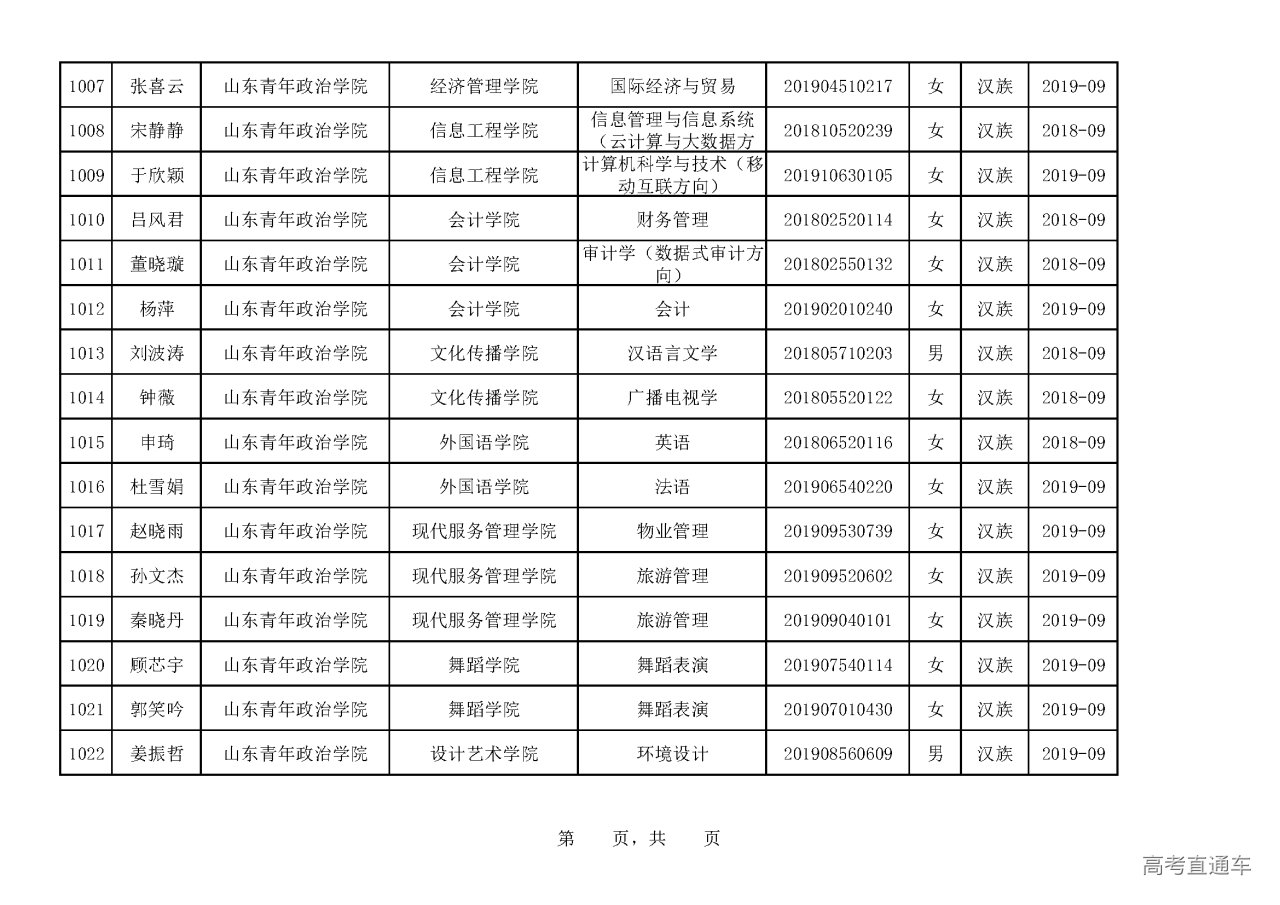 | 1007 | 张喜云 | 山东青年政治学院 | 经济管理学院 | 国际经济与贸易 | 201904510217 | 女 | 汉族 | 2019-09 |
|---|---|---|---|---|---|---|---|---|
| 1008 | 宋静静 | 山东青年政治学院 | 信息工程学院 | 信息管理与信息系统（云计算与大数据方 | 201810520239 | 女 | 汉族 | 2018-09 |
| 1009 | 于欣颖 | 山东青年政治学院 | 信息工程学院 | 计算机科学与技术（移动互联方向） | 201910630105 | 女 | 汉族 | 2019-09 |
| 1010 | 吕风君 | 山东青年政治学院 | 会计学院 | 财务管理 | 201802520114 | 女 | 汉族 | 2018-09 |
| 1011 | 董晓璇 | 山东青年政治学院 | 会计学院 | 审计学（数据式审计方向） | 201802550132 | 女 | 汉族 | 2018-09 |
| 1012 | 杨萍 | 山东青年政治学院 | 会计学院 | 会计 | 201902010240 | 女 | 汉族 | 2019-09 |
| 1013 | 刘波涛 | 山东青年政治学院 | 文化传播学院 | 汉语言文学 | 201805710203 | 男 | 汉族 | 2018-09 |
| 1014 | 钟薇 | 山东青年政治学院 | 文化传播学院 | 广播电视学 | 201805520122 | 女 | 汉族 | 2018-09 |
| 1015 | 申琦 | 山东青年政治学院 | 外国语学院 | 英语 | 201806520116 | 女 | 汉族 | 2018-09 |
| 1016 | 杜雪娟 | 山东青年政治学院 | 外国语学院 | 法语 | 201906540220 | 女 | 汉族 | 2019-09 |
| 1017 | 赵晓雨 | 山东青年政治学院 | 现代服务管理学院 | 物业管理 | 201909530739 | 女 | 汉族 | 2019-09 |
| 1018 | 孙文杰 | 山东青年政治学院 | 现代服务管理学院 | 旅游管理 | 201909520602 | 女 | 汉族 | 2019-09 |
| 1019 | 秦晓丹 | 山东青年政治学院 | 现代服务管理学院 | 旅游管理 | 201909040101 | 女 | 汉族 | 2019-09 |
| 1020 | 顾芯宇 | 山东青年政治学院 | 舞蹈学院 | 舞蹈表演 | 201907540114 | 女 | 汉族 | 2019-09 |
| 1021 | 郭笑吟 | 山东青年政治学院 | 舞蹈学院 | 舞蹈表演 | 201907010430 | 女 | 汉族 | 2019-09 |
| 1022 | 姜振哲 | 山东青年政治学院 | 设计艺术学院 | 环境设计 | 201908560609 | 男 | 汉族 | 2019-09 |

第 页，共 页

高考直通车